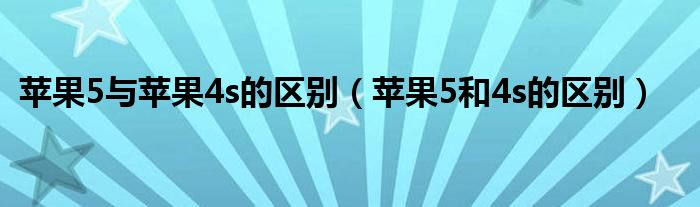 苹果5与苹果4s的区别（苹果5和4s的区别）